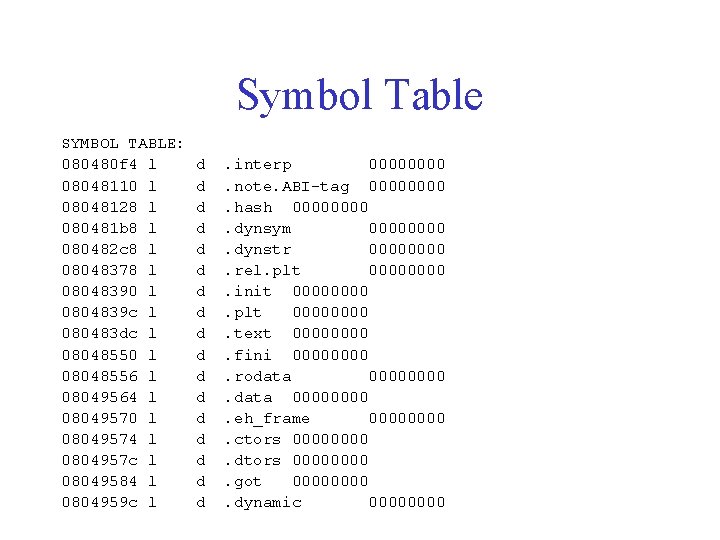 Symbol Table

SYMBOL TABLE:
080480f4 l    d  .interp        00000000
08048110 l    d  .note.ABI-tag  00000000
08048128 l    d  .hash  00000000
080481b8 l    d  .dynsym        00000000
080482c8 l    d  .dynstr        00000000
08048378 l    d  .rel.plt       00000000
08048390 l    d  .init  00000000
0804839c l    d  .plt   00000000
080483dc l    d  .text  00000000
08048550 l    d  .fini  00000000
08048556 l    d  .rodata        00000000
08049564 l    d  .data  00000000
08049570 l    d  .eh_frame      00000000
08049574 l    d  .ctors 00000000
0804957c l    d  .dtors 00000000
08049584 l    d  .got   00000000
0804959c l    d  .dynamic       00000000